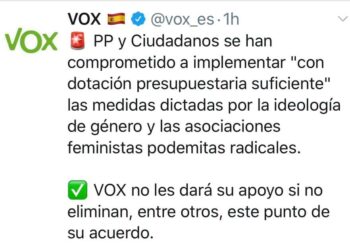 VOX

VOX 🇪🇸 @vox_es · 1h

🚨 PP y Ciudadanos se han comprometido a implementar "con dotación presupuestaria suficiente" las medidas dictadas por la ideología de género y las asociaciones feministas podemitas radicales.

✅ VOX no les dará su apoyo si no eliminan, entre otros, este punto de su acuerdo.